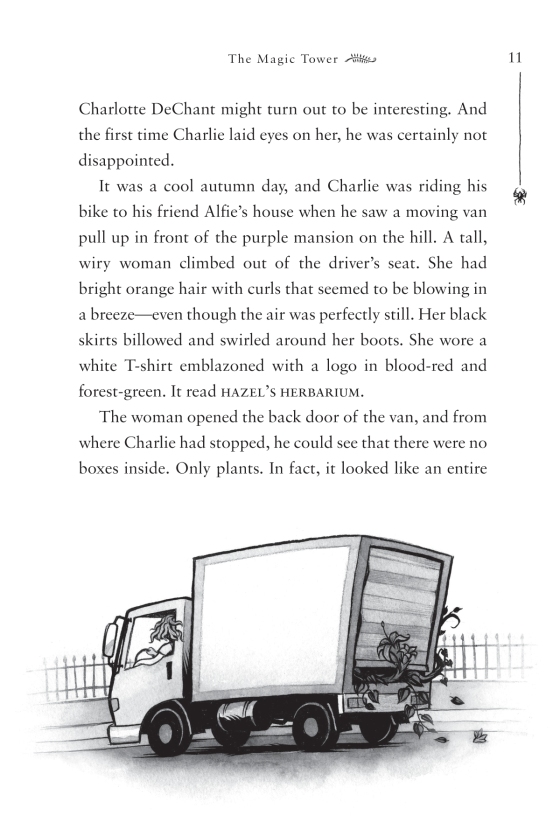 The Magic Tower 11

Charlotte DeChant might turn out to be interesting. And the first time Charlie laid eyes on her, he was certainly not disappointed.

It was a cool autumn day, and Charlie was riding his bike to his friend Alfie's house when he saw a moving van pull up in front of the purple mansion on the hill. A tall, wiry woman climbed out of the driver's seat. She had bright orange hair with curls that seemed to be blowing in a breeze—even though the air was perfectly still. Her black skirts billowed and swirled around her boots. She wore a white T-shirt emblazoned with a logo in blood-red and forest-green. It read HAZEL'S HERBARIUM.

The woman opened the back door of the van, and from where Charlie had stopped, he could see that there were no boxes inside. Only plants. In fact, it looked like an entire